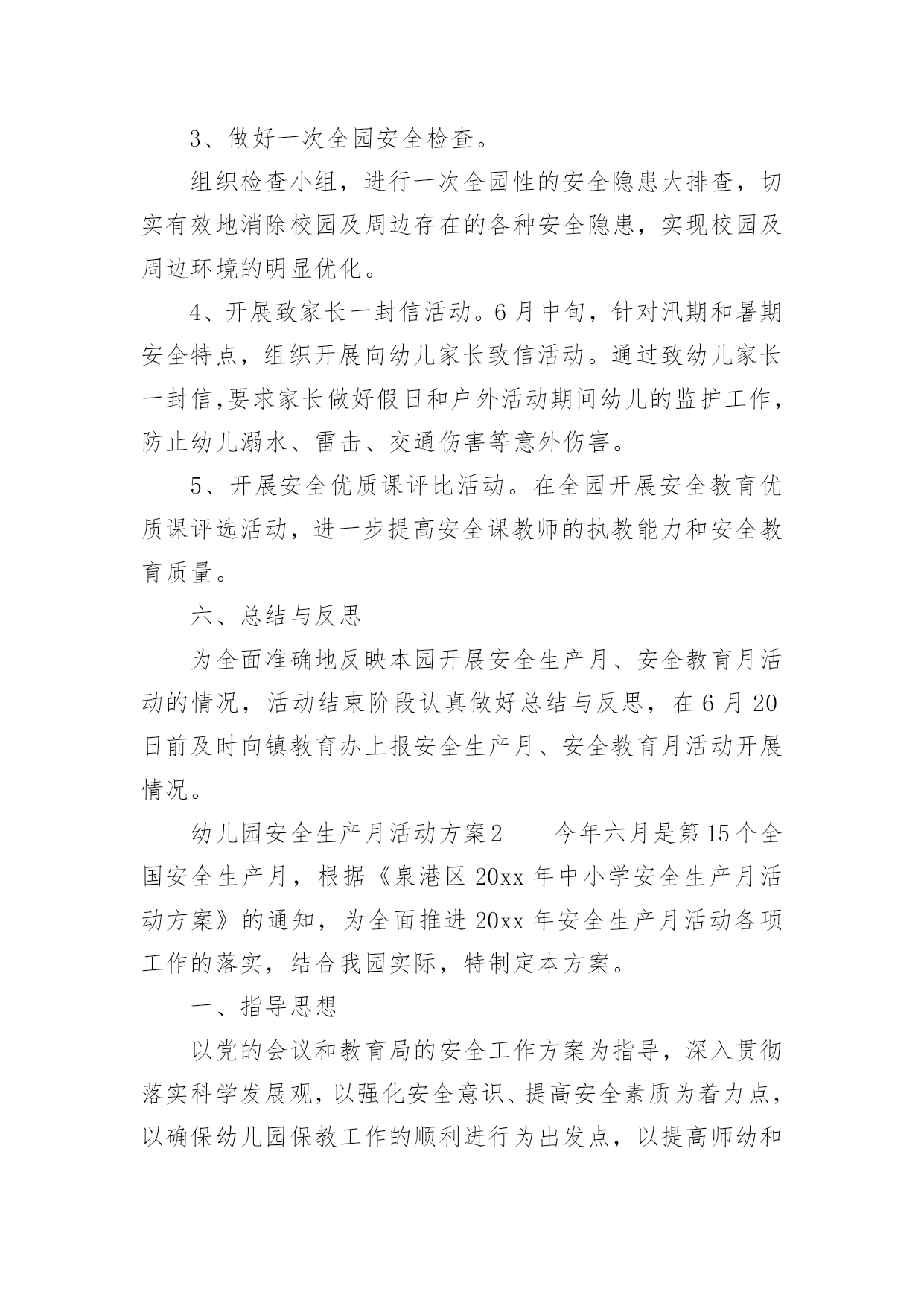 3、做好一次全园安全检查。

组织检查小组，进行一次全园性的安全隐患大排查，切实有效地消除校园及周边存在的各种安全隐患，实现校园及周边环境的明显优化。

4、开展致家长一封信活动。6月中旬，针对汛期和暑期安全特点，组织开展向幼儿家长致信活动。通过致幼儿家长一封信,要求家长做好假日和户外活动期间幼儿的监护工作，防止幼儿溺水、雷击、交通伤害等意外伤害。

5、开展安全优质课评比活动。在全园开展安全教育优质课评选活动，进一步提高安全课教师的执教能力和安全教育质量。

六、总结与反思

为全面准确地反映本园开展安全生产月、安全教育月活动的情况，活动结束阶段认真做好总结与反思，在6月20日前及时向镇教育办上报安全生产月、安全教育月活动开展情况。

幼儿园安全生产月活动方案2　　今年六月是第15个全国安全生产月，根据《泉港区20xx年中小学安全生产月活动方案》的通知，为全面推进20xx年安全生产月活动各项工作的落实，结合我园实际，特制定本方案。

一、指导思想

以党的会议和教育局的安全工作方案为指导，深入贯彻落实科学发展观，以强化安全意识、提高安全素质为着力点，以确保幼儿园保教工作的顺利进行为出发点，以提高师幼和